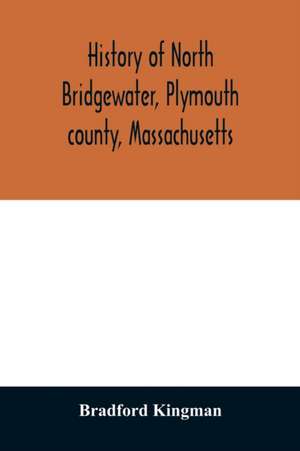 History of North Bridgewater, Plymouth county, Massachusetts

Bradford Kingman